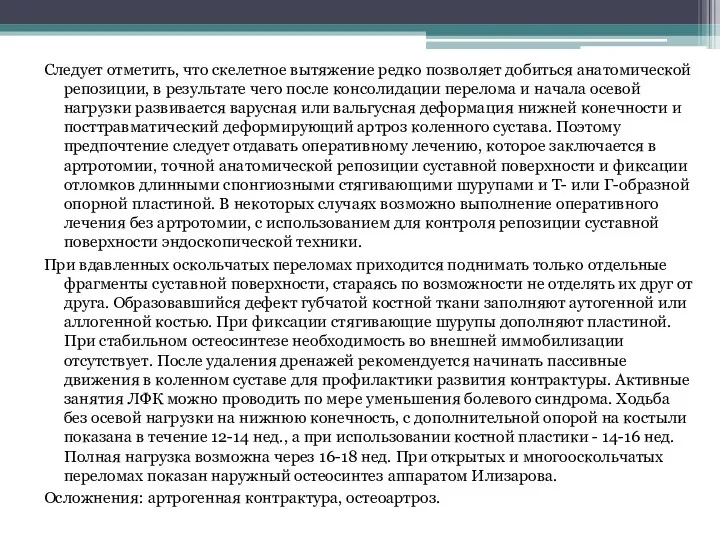 Следует отметить, что скелетное вытяжение редко позволяет добиться анатомической репозиции, в результате чего после консолидации перелома и начала осевой нагрузки развивается варусная или вальгусная деформация нижней конечности и посттравматический деформирующий артроз коленного сустава. Поэтому предпочтение следует отдавать оперативному лечению, которое заключается в артротомии, точной анатомической репозиции суставной поверхности и фиксации отломков длинными спонгиозными стягивающими шурупами и Т- или Г-образной опорной пластиной. В некоторых случаях возможно выполнение оперативного лечения без артротомии, с использованием для контроля репозиции суставной поверхности эндоскопической техники.

При вдавленных оскольчатых переломах приходится поднимать только отдельные фрагменты суставной поверхности, стараясь по возможности не отделять их друг от друга. Образовавшийся дефект губчатой костной ткани заполняют аутогенной или аллогенной костью. При фиксации стягивающие шурупы дополняют пластиной. При стабильном остеосинтезе необходимость во внешней иммобилизации отсутствует. После удаления дренажей рекомендуется начинать пассивные движения в коленном суставе для профилактики развития контрактуры. Активные занятия ЛФК можно проводить по мере уменьшения болевого синдрома. Ходьба без осевой нагрузки на нижнюю конечность, с дополнительной опорой на костыли показана в течение 12-14 нед., а при использовании костной пластики - 14-16 нед. Полная нагрузка возможна через 16-18 нед. При открытых и многооскольчатых переломах показан наружный остеосинтез аппаратом Илизарова.

Осложнения: артрогенная контрактура, остеоартроз.